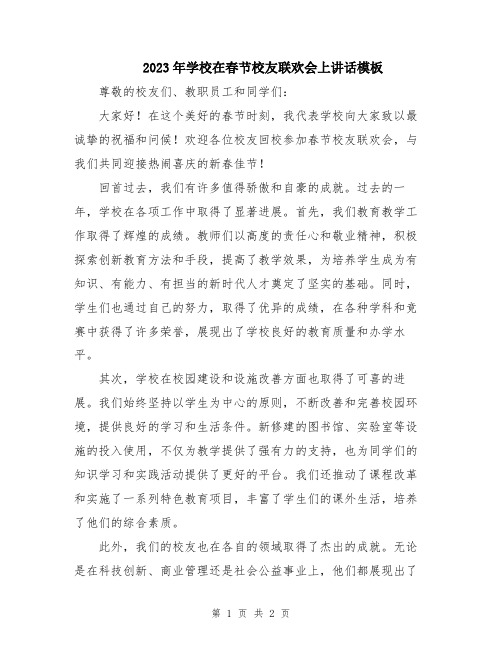 2023年学校在春节校友联欢会上讲话模板

尊敬的校友们、教职员工和同学们：

大家好！在这个美好的春节时刻，我代表学校向大家致以最诚挚的祝福和问候！欢迎各位校友回校参加春节校友联欢会，与我们共同迎接热闹喜庆的新春佳节！

回首过去，我们有许多值得骄傲和自豪的成就。过去的一年，学校在各项工作中取得了显著进展。首先，我们教育教学工作取得了辉煌的成绩。教师们以高度的责任心和敬业精神，积极探索创新教育方法和手段，提高了教学效果，为培养学生成为有知识、有能力、有担当的新时代人才奠定了坚实的基础。同时，学生们也通过自己的努力，取得了优异的成绩，在各种学科和竞赛中获得了许多荣誉，展现出了学校良好的教育质量和办学水平。

其次，学校在校园建设和设施改善方面也取得了可喜的进展。我们始终坚持以学生为中心的原则，不断改善和完善校园环境，提供良好的学习和生活条件。新修建的图书馆、实验室等设施的投入使用，不仅为教学提供了强有力的支持，也为同学们的知识学习和实践活动提供了更好的平台。我们还推动了课程改革和实施了一系列特色教育项目，丰富了学生们的课外生活，培养了他们的综合素质。

此外，我们的校友也在各自的领域取得了杰出的成就。无论是在科技创新、商业管理还是社会公益事业上，他们都展现出了

第 1 页 共 2 页